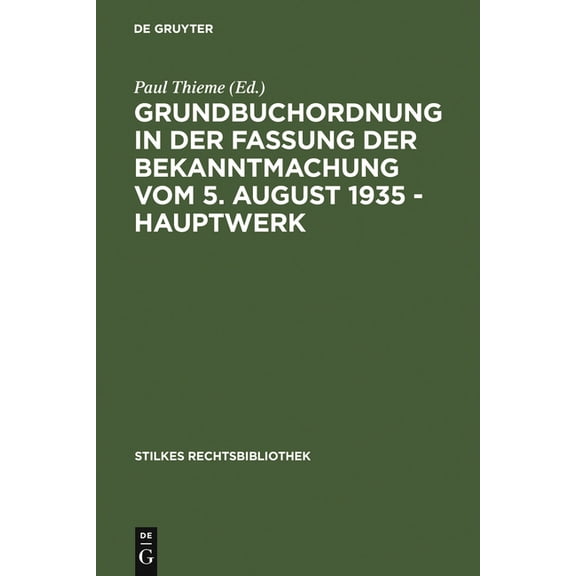 DE GRUYTER

Paul Thieme (Ed.)

GRUNDBUCHORDNUNG IN DER FASSUNG DER BEKANNTMACHUNG VOM 5. AUGUST 1935 - HAUPTWERK

STILKES RECHTSBIBLIOTHEK

DE
G